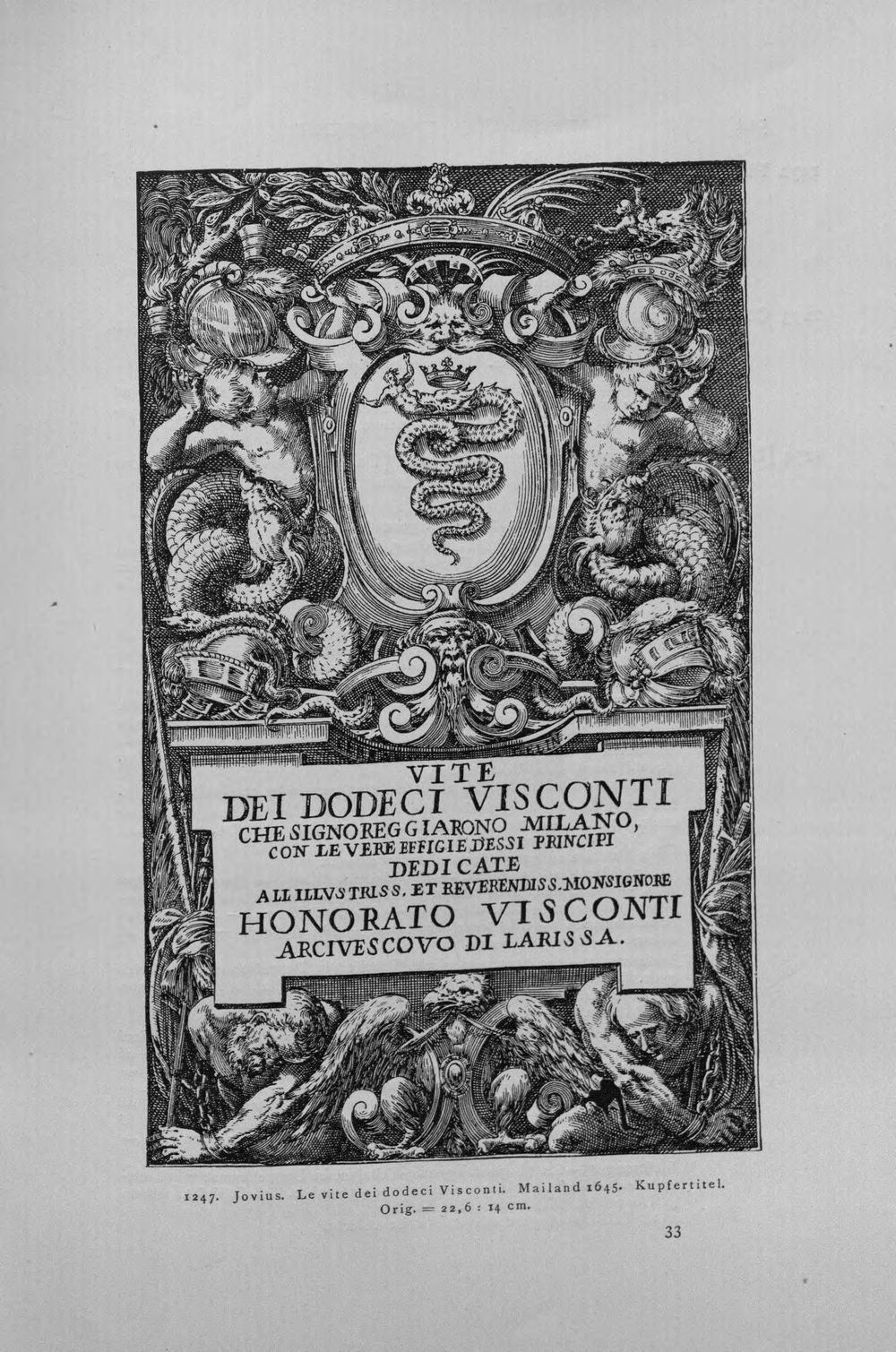 VITE
DEI DODECI VISCONTI
CHE SIGNOREGGIARONO MILANO,
CON LE VERE EFFIGIE DESSI PRINCIPI
DEDICATE
ALL ILLVSTRISS. ET REVERENDISS. MONSIGNORE
HONORATO VISCONTI
ARCIVESCOVO DI LARISSA.

1247. Jovius. Le vite dei dodeci Visconti. Mailand 1645. Kupfertitel. Orig. = 22,6 : 14 cm.

33